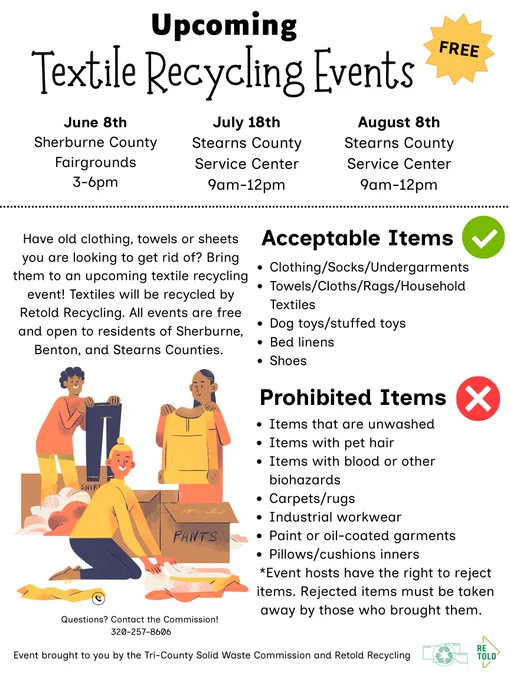 Upcoming

Textile Recycling Events

FREE

June 8th
Sherburne County
Fairgrounds
3-6pm

July 18th
Stearns County
Service Center
9am-12pm

August 8th
Stearns County
Service Center
9am-12pm

Have old clothing, towels or sheets you are looking to get rid of? Bring them to an upcoming textile recycling event! Textiles will be recycled by Retold Recycling. All events are free and open to residents of Sherburne, Benton, and Stearns Counties.

PANTS

Questions? Contact the Commission!
320-257-8606

Acceptable Items

• Clothing/Socks/Undergarments
• Towels/Cloths/Rags/Household Textiles
• Dog toys/stuffed toys
• Bed linens
• Shoes

Prohibited Items

• Items that are unwashed
• Items with pet hair
• Items with blood or other biohazards
• Carpets/rugs
• Industrial workwear
• Paint or oil-coated garments
• Pillows/cushions inners

*Event hosts have the right to reject items. Rejected items must be taken away by those who brought them.

Event brought to you by the Tri-County Solid Waste Commission and Retold Recycling

RE TOLD